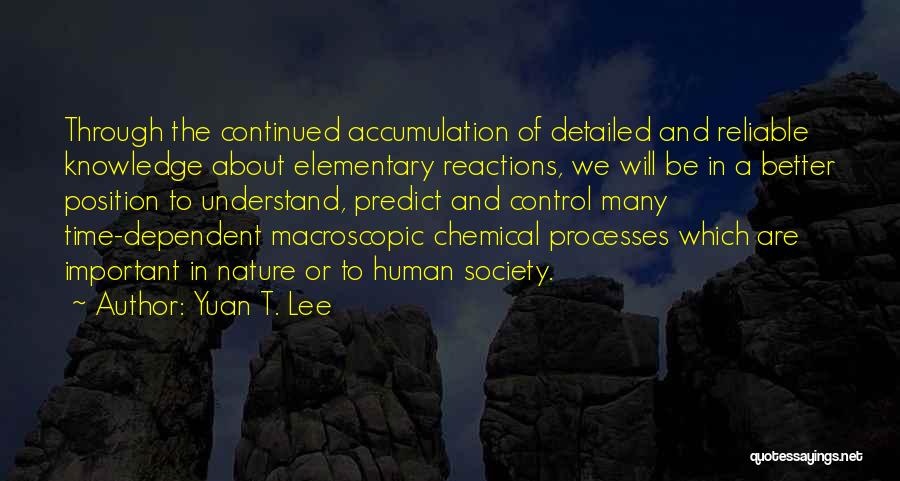 Through the continued accumulation of detailed and reliable knowledge about elementary reactions, we will be in a better position to understand, predict and control many time-dependent macroscopic chemical processes which are important in nature or to human society.

~ Author: Yuan T. Lee

quotessayings.net